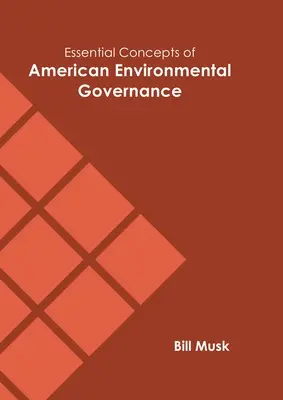 Essential Concepts of
American Environmental Governance

Bill Musk